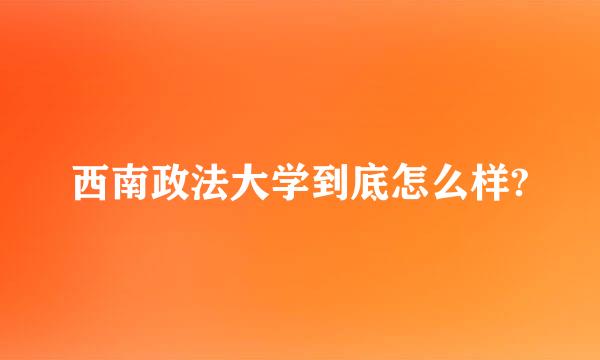 西南政法大学到底怎么样?